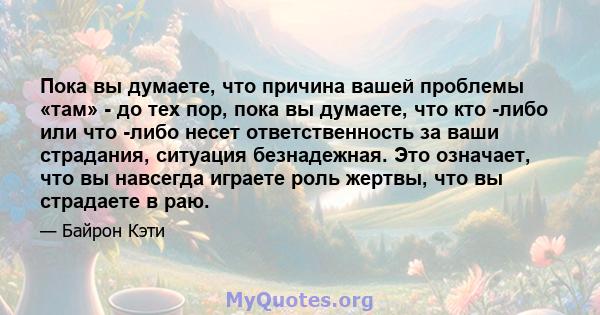 Пока вы думаете, что причина вашей проблемы «там» - до тех пор, пока вы думаете, что кто -либо или что -либо несет ответственность за ваши страдания, ситуация безнадежная. Это означает, что вы навсегда играете роль жертвы, что вы страдаете в раю.

— Байрон Кэти

MyQuotes.org